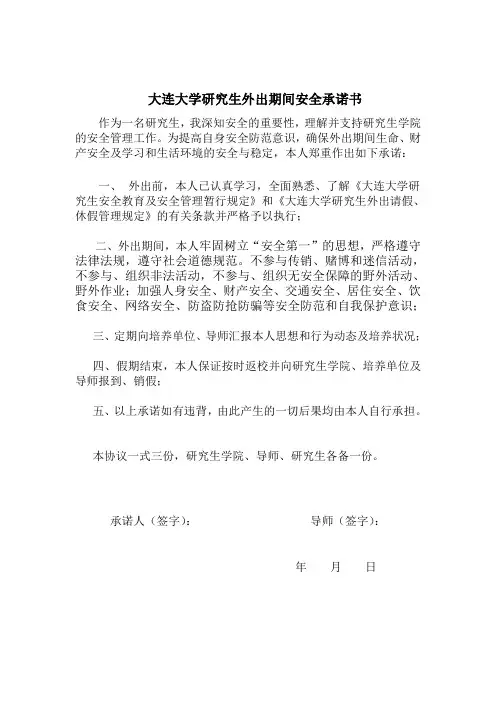 大连大学研究生外出期间安全承诺书

作为一名研究生，我深知安全的重要性，理解并支持研究生学院的安全管理工作。为提高自身安全防范意识，确保外出期间生命、财产安全及学习和生活环境的安全与稳定，本人郑重作出如下承诺：

一、 外出前，本人已认真学习，全面熟悉、了解《大连大学研究生安全教育及安全管理暂行规定》和《大连大学研究生外出请假、休假管理规定》的有关条款并严格予以执行；

二、外出期间，本人牢固树立“安全第一”的思想，严格遵守法律法规，遵守社会道德规范。不参与传销、赌博和迷信活动，不参与、组织非法活动，不参与、组织无安全保障的野外活动、野外作业；加强人身安全、财产安全、交通安全、居住安全、饮食安全、网络安全、防盗防抢防骗等安全防范和自我保护意识；

三、定期向培养单位、导师汇报本人思想和行为动态及培养状况；

四、假期结束，本人保证按时返校并向研究生学院、培养单位及导师报到、销假；

五、以上承诺如有违背，由此产生的一切后果均由本人自行承担。

本协议一式三份，研究生学院、导师、研究生各备一份。

承诺人（签字）： 导师（签字）：

年 月 日